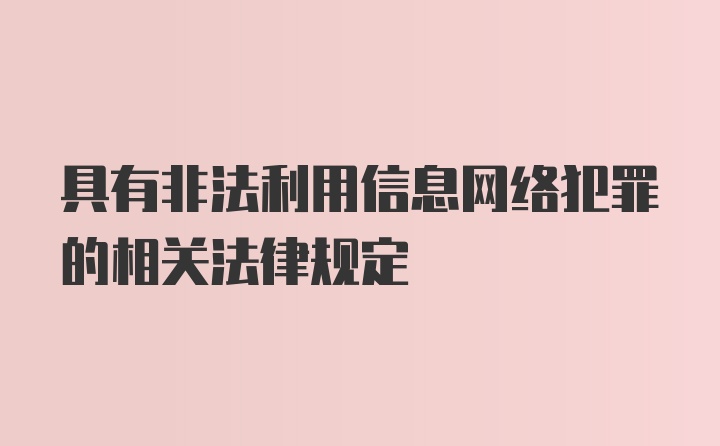 具有非法利用信息网络犯罪的相关法律规定